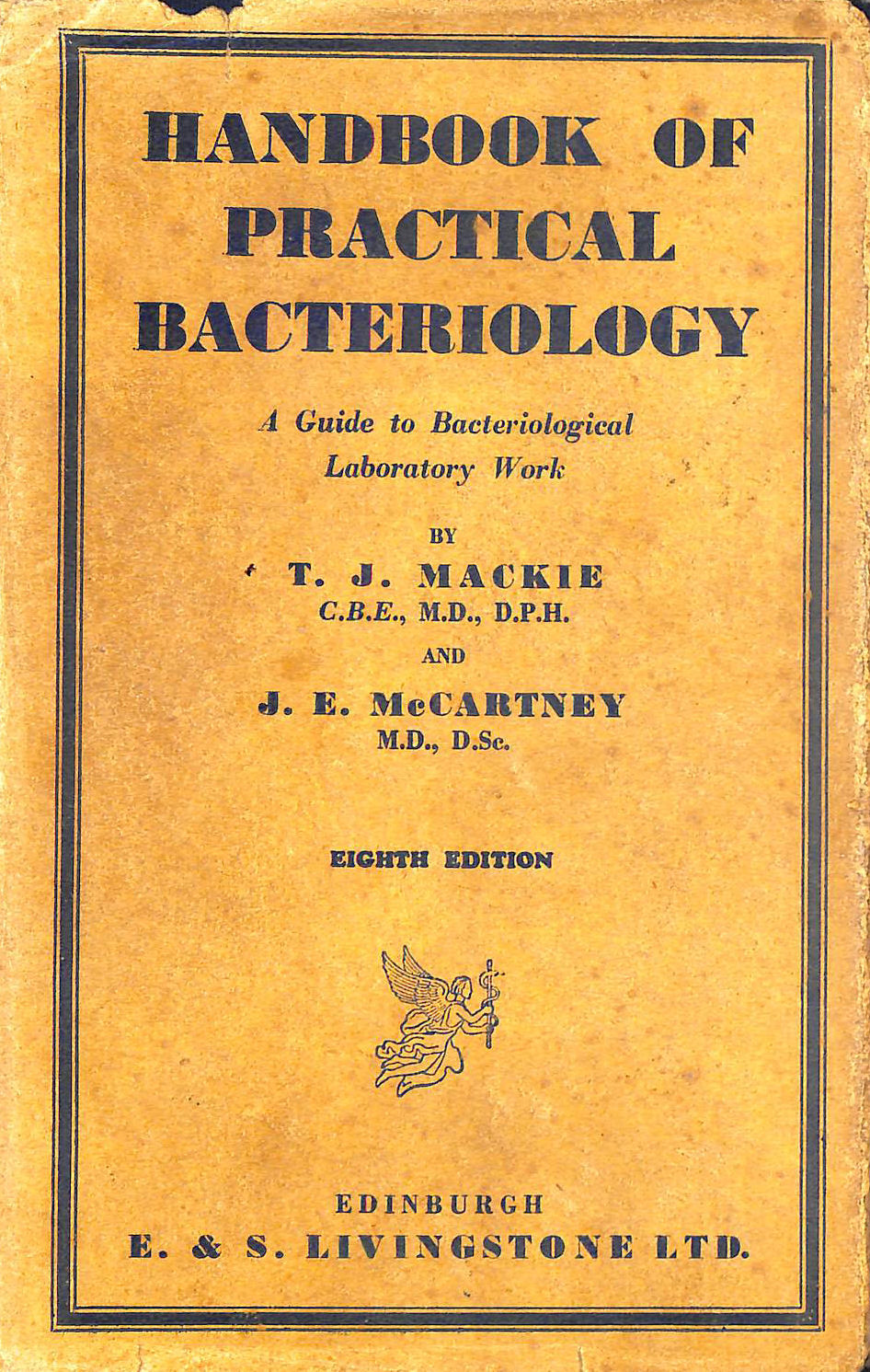 HANDBOOK OF PRACTICAL BACTERIOLOGY

A Guide to Bacteriological Laboratory Work

BY

T. J. MACKIE
C.B.E., M.D., D.P.H.

AND

J. E. McCARTNEY
M.D., D.Sc.

EIGHTH EDITION

EDINBURGH
E. & S. LIVINGSTONE LTD.